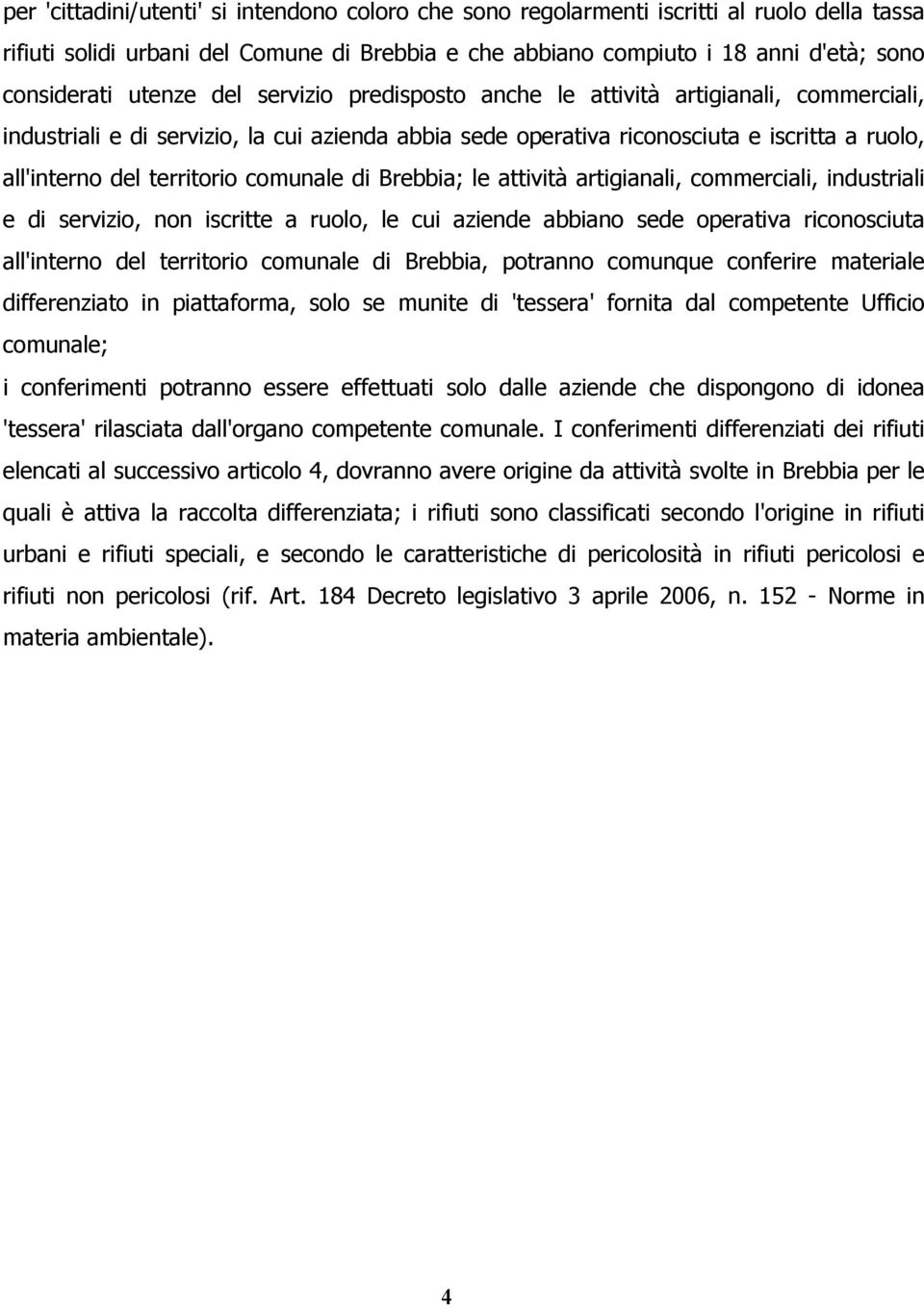 per 'cittadini/utenti' si intendono coloro che sono regolarmenti iscritti al ruolo della tassa rifiuti solidi urbani del Comune di Brebbia e che abbiano compiuto i 18 anni d'età; sono considerati utenze del servizio predisposto anche le attività artigianali, commerciali, industriali e di servizio, la cui azienda abbia sede operativa riconosciuta e iscritta a ruolo, all'interno del territorio comunale di Brebbia; le attività artigianali, commerciali, industriali e di servizio, non iscritte a ruolo, le cui aziende abbiano sede operativa riconosciuta all'interno del territorio comunale di Brebbia, potranno comunque conferire materiale differenziato in piattaforma, solo se munite di 'tessera' fornita dal competente Ufficio comunale;

i conferimenti potranno essere effettuati solo dalle aziende che dispongono di idonea 'tessera' rilasciata dall'organo competente comunale. I conferimenti differenziati dei rifiuti elencati al successivo articolo 4, dovranno avere origine da attività svolte in Brebbia per le quali è attiva la raccolta differenziata; i rifiuti sono classificati secondo l'origine in rifiuti urbani e rifiuti speciali, e secondo le caratteristiche di pericolosità in rifiuti pericolosi e rifiuti non pericolosi (rif. Art. 184 Decreto legislativo 3 aprile 2006, n. 152 - Norme in materia ambientale).

4